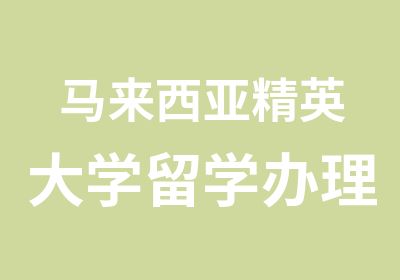 马来西亚精英
大学留学办理